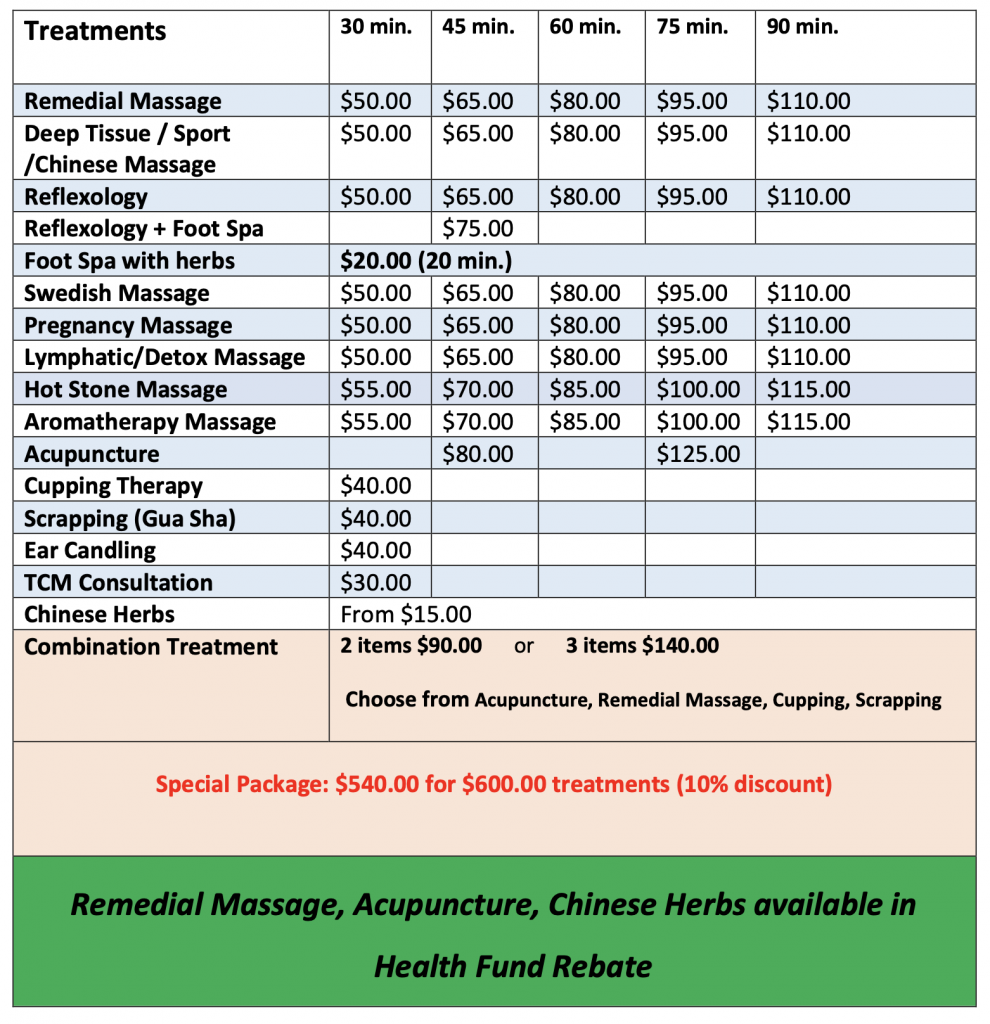 | Treatments | 30 min. | 45 min. | 60 min. | 75 min. | 90 min. |
|---|---|---|---|---|---|
| Remedial Massage | $50.00 | $65.00 | $80.00 | $95.00 | $110.00 |
| Deep Tissue / Sport /Chinese Massage | $50.00 | $65.00 | $80.00 | $95.00 | $110.00 |
| Reflexology | $50.00 | $65.00 | $80.00 | $95.00 | $110.00 |
| Reflexology + Foot Spa | | $75.00 | | | |
| Foot Spa with herbs | $20.00 (20 min.) | | | | |
| Swedish Massage | $50.00 | $65.00 | $80.00 | $95.00 | $110.00 |
| Pregnancy Massage | $50.00 | $65.00 | $80.00 | $95.00 | $110.00 |
| Lymphatic/Detox Massage | $50.00 | $65.00 | $80.00 | $95.00 | $110.00 |
| Hot Stone Massage | $55.00 | $70.00 | $85.00 | $100.00 | $115.00 |
| Aromatherapy Massage | $55.00 | $70.00 | $85.00 | $100.00 | $115.00 |
| Acupuncture | | $80.00 | | $125.00 | |
| Cupping Therapy | $40.00 | | | | |
| Scrapping (Gua Sha) | $40.00 | | | | |
| Ear Candling | $40.00 | | | | |
| TCM Consultation | $30.00 | | | | |
| Chinese Herbs | From $15.00 | | | | |
| Combination Treatment | 2 items $90.00 or 3 items $140.00 Choose from Acupuncture, Remedial Massage, Cupping, Scrapping | | | | |

Special Package: $540.00 for $600.00 treatments (10% discount)

Remedial Massage, Acupuncture, Chinese Herbs available in Health Fund Rebate